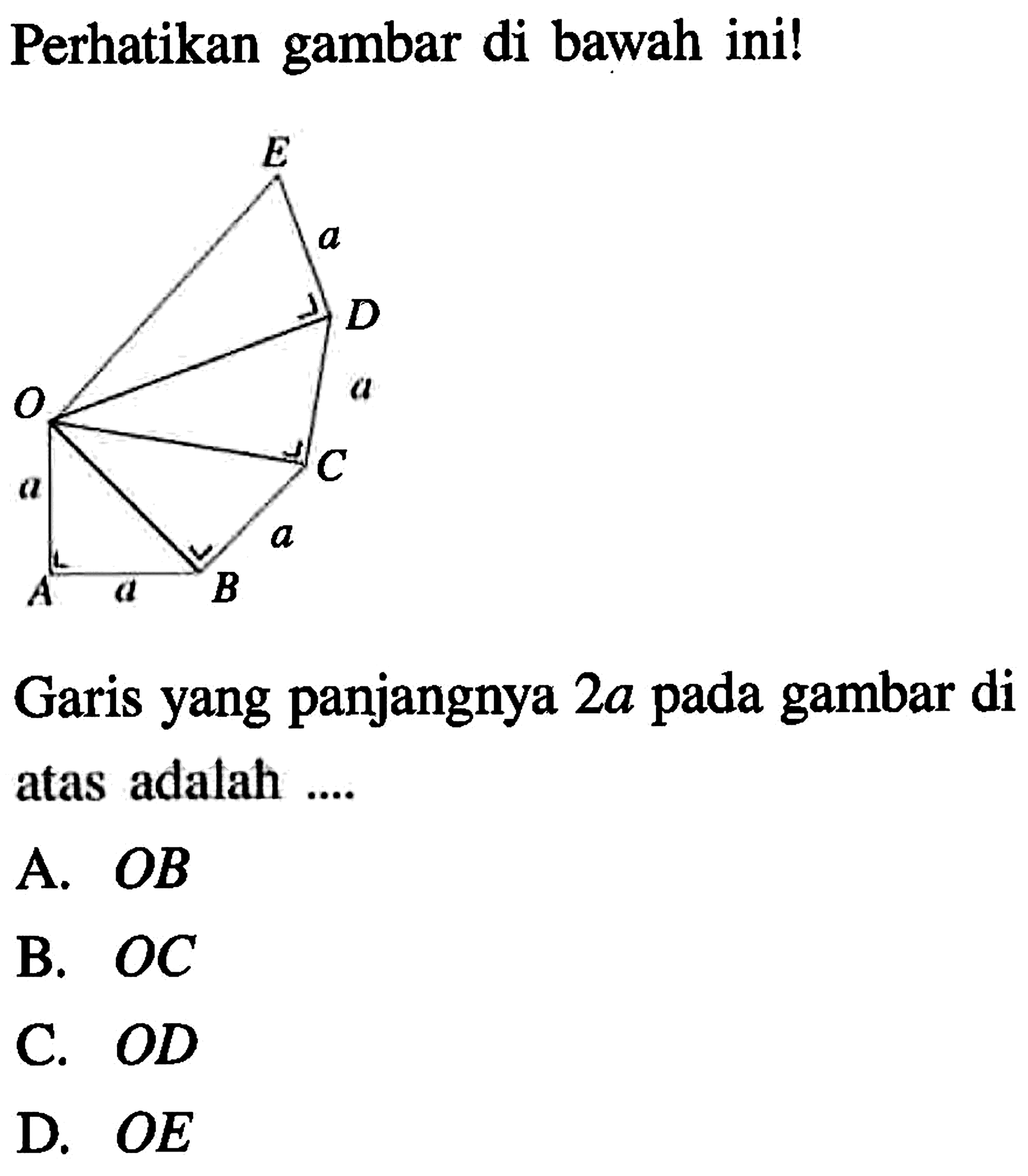 Perhatikan gambar di bawah ini!

E
a
D
a
O
C
a
a
A a B

Garis yang panjangnya $2a$ pada gambar di atas adalah ....

A. $OB$
B. $OC$
C. $OD$
D. $OE$